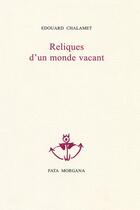 EDOUARD CHALAMET

Reliques d'un monde vacant

FATA MORGANA